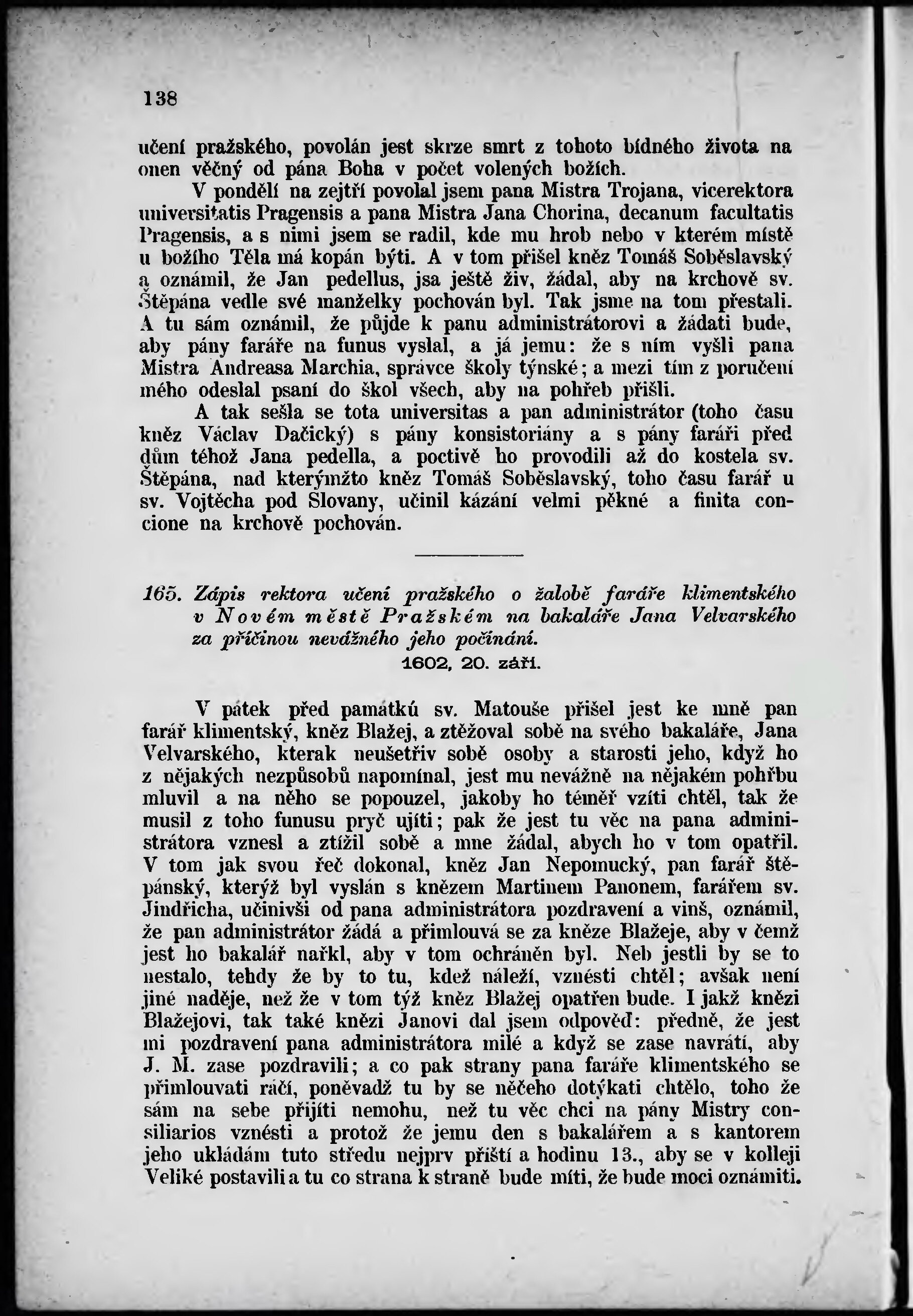 138

učení pražského, povolán jest skrze smrt z tohoto bídného života na onen věčný od pána Boha v počet volených božích.

V pondělí na zejtří povolal jsem pana Mistra Trojana, vicerektora universitatis Pragensis a pana Mistra Jana Chorina, decanum facultatis Pragensis, a s nimi jsem se radil, kde mu hrob nebo v kterém místě u božího Těla má kopán býti. A v tom přišel kněz Tomáš Soběslavský a oznámil, že Jan pedellus, jsa ještě živ, žádal, aby na krchově sv. Štěpána vedle své manželky pochován byl. Tak jsme na tom přestali. A tu sám oznámil, že půjde k panu administrátorovi a žádati bude, aby pány faráře na funus vyslal, a já jemu: že s ním vyšli pana Mistra Andreasa Marchia, správce školy týnské; a mezi tím z poručení mého odeslal psaní do škol všech, aby na pohřeb přišli.

A tak sešla se tota universitas a pan administrátor (toho času kněz Václav Dačický) s pány konsistoriány a s pány faráři před dům téhož Jana pedella, a poctivě ho provodili až do kostela sv. Štěpána, nad kterýmžto kněz Tomáš Soběslavský, toho času farář u sv. Vojtěcha pod Slovany, učinil kázání velmi pěkné a finita concione na krchově pochován.

165. Zápis rektora učení pražského o žalobě faráře klimentského v Novém městě Pražském na bakaláře Jana Velvarského za příčinou nevážného jeho počínání.
1602, 20. září.

V pátek před památkú sv. Matouše přišel jest ke mně pan farář klimentský, kněz Blažej, a ztěžoval sobě na svého bakaláře, Jana Velvarského, kterak neušetřiv sobě osoby a starosti jeho, když ho z nějakých nezpůsobů napomínal, jest mu nevážně na nějakém pohřbu mluvil a na něho se popouzel, jakoby ho téměř vzíti chtěl, tak že musil z toho funusu pryč ujíti; pak že jest tu věc na pana administrátora vznesl a ztížil sobě a mne žádal, abych ho v tom opatřil. V tom jak svou řeč dokonal, kněz Jan Nepomucký, pan farář štěpánský, kterýž byl vyslán s knězem Martinem Panonem, farářem sv. Jindřicha, učinivši od pana administrátora pozdravení a vinš, oznámil, že pan administrátor žádá a přimlouvá se za kněze Blažeje, aby v čemž jest ho bakalář nařkl, aby v tom ochráněn byl. Neb jestli by se to nestalo, tehdy že by to tu, kdež náleží, vznésti chtěl; avšak není jiné naděje, než že v tom týž kněz Blažej opatřen bude. I jakž knězi Blažejovi, tak také knězi Janovi dal jsem odpověď: předně, že jest mi pozdravení pana administrátora milé a když se zase navrátí, aby J. M. zase pozdravili; a co pak strany pana faráře klimentského se přimlouvati ráčí, poněvadž tu by se něčeho dotýkati chtělo, toho že sám na sebe přijíti nemohu, než tu věc chci na pány Mistry consiliarios vznésti a protož že jemu den s bakalářem a s kantorem jeho ukládám tuto středu nejprv příští a hodinu 13., aby se v kolleji Veliké postavili a tu co strana k straně bude míti, že bude moci oznámiti.